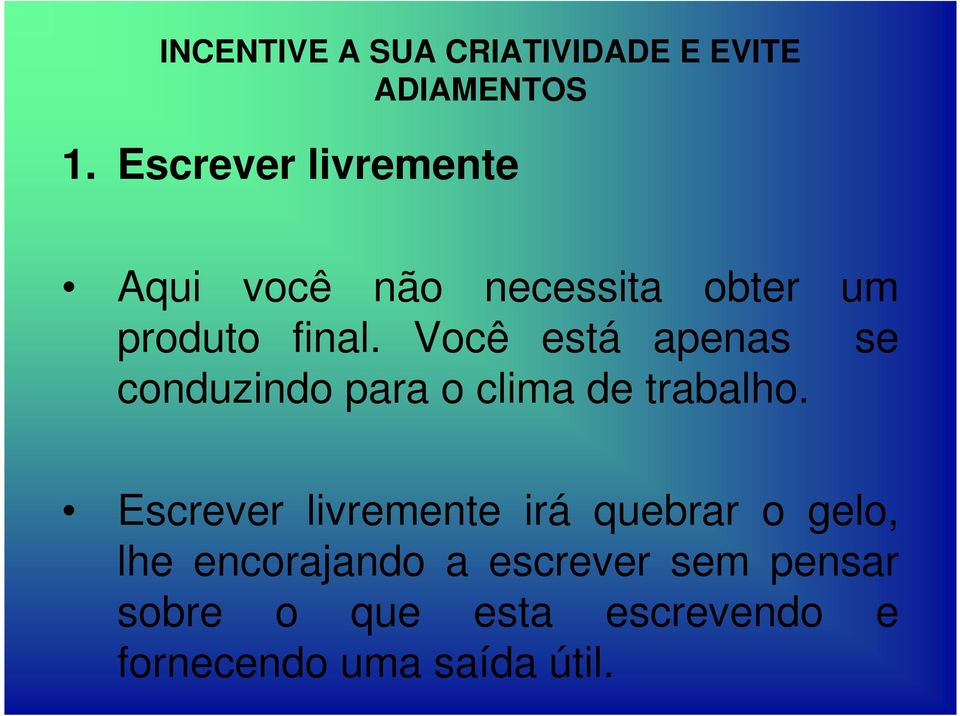 INCENTIVE A SUA CRIATIVIDADE E EVITE ADIAMENTOS

1. Escrever livremente

• Aqui você não necessita obter um produto final. Você está apenas se conduzindo para o clima de trabalho.

• Escrever livremente irá quebrar o gelo, lhe encorajando a escrever sem pensar sobre o que esta escrevendo e fornecendo uma saída útil.